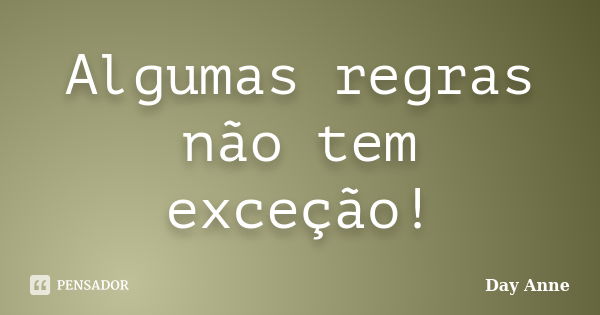 Algumas regras não tem exceção!

PENSADOR

Day Anne